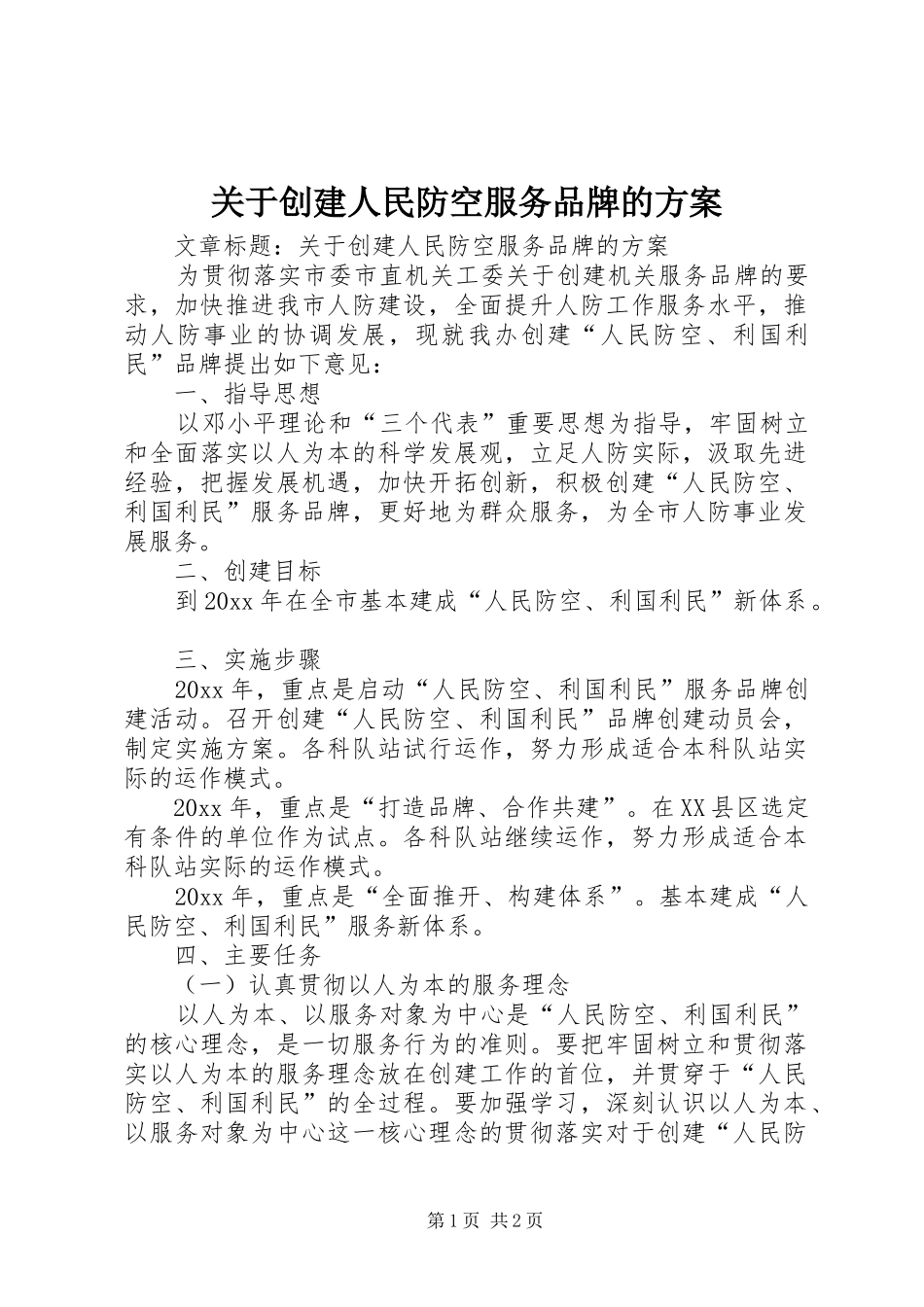 关于创建人民防空服务品牌的方案

文章标题：关于创建人民防空服务品牌的方案

为贯彻落实市委市直机关工委关于创建机关服务品牌的要求，加快推进我市人防建设，全面提升人防工作服务水平，推动人防事业的协调发展，现就我办创建“人民防空、利国利民”品牌提出如下意见：

一、指导思想

以邓小平理论和“三个代表”重要思想为指导，牢固树立和全面落实以人为本的科学发展观，立足人防实际，汲取先进经验，把握发展机遇，加快开拓创新，积极创建“人民防空、利国利民”服务品牌，更好地为群众服务，为全市人防事业发展服务。

二、创建目标

到20xx年在全市基本建成“人民防空、利国利民”新体系。

三、实施步骤

20xx年，重点是启动“人民防空、利国利民”服务品牌创建活动。召开创建“人民防空、利国利民”品牌创建动员会，制定实施方案。各科队站试行运作，努力形成适合本科队站实际的运作模式。

20xx年，重点是“打造品牌、合作共建”。在XX县区选定有条件的单位作为试点。各科队站继续运作，努力形成适合本科队站实际的运作模式。

20xx年，重点是“全面推开、构建体系”。基本建成“人民防空、利国利民”服务新体系。

四、主要任务

（一）认真贯彻以人为本的服务理念

以人为本、以服务对象为中心是“人民防空、利国利民”的核心理念，是一切服务行为的准则。要把牢固树立和贯彻落实以人为本的服务理念放在创建工作的首位，并贯穿于“人民防空、利国利民”的全过程。要加强学习，深刻认识以人为本、以服务对象为中心这一核心理念的贯彻落实对于创建“人民防

第1页 共2页